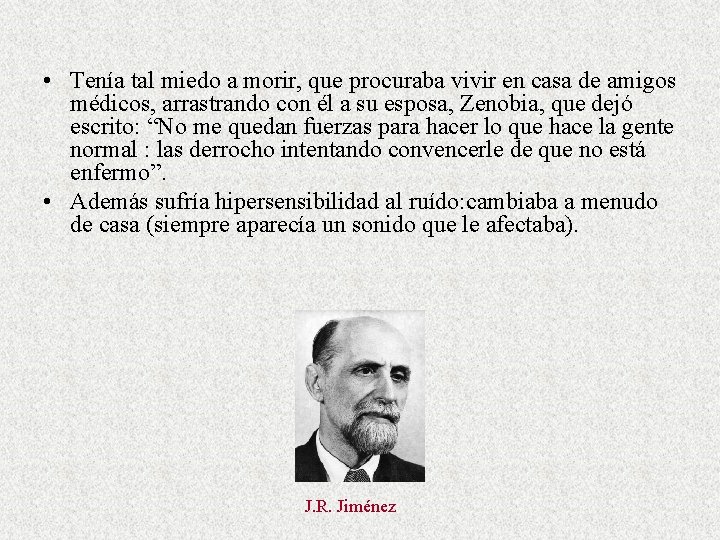 • Tenía tal miedo a morir, que procuraba vivir en casa de amigos médicos, arrastrando con él a su esposa, Zenobia, que dejó escrito: “No me quedan fuerzas para hacer lo que hace la gente normal : las derrocho intentando convencerle de que no está enfermo”.

• Además sufría hipersensibilidad al ruído:cambiaba a menudo de casa (siempre aparecía un sonido que le afectaba).

J.R. Jiménez